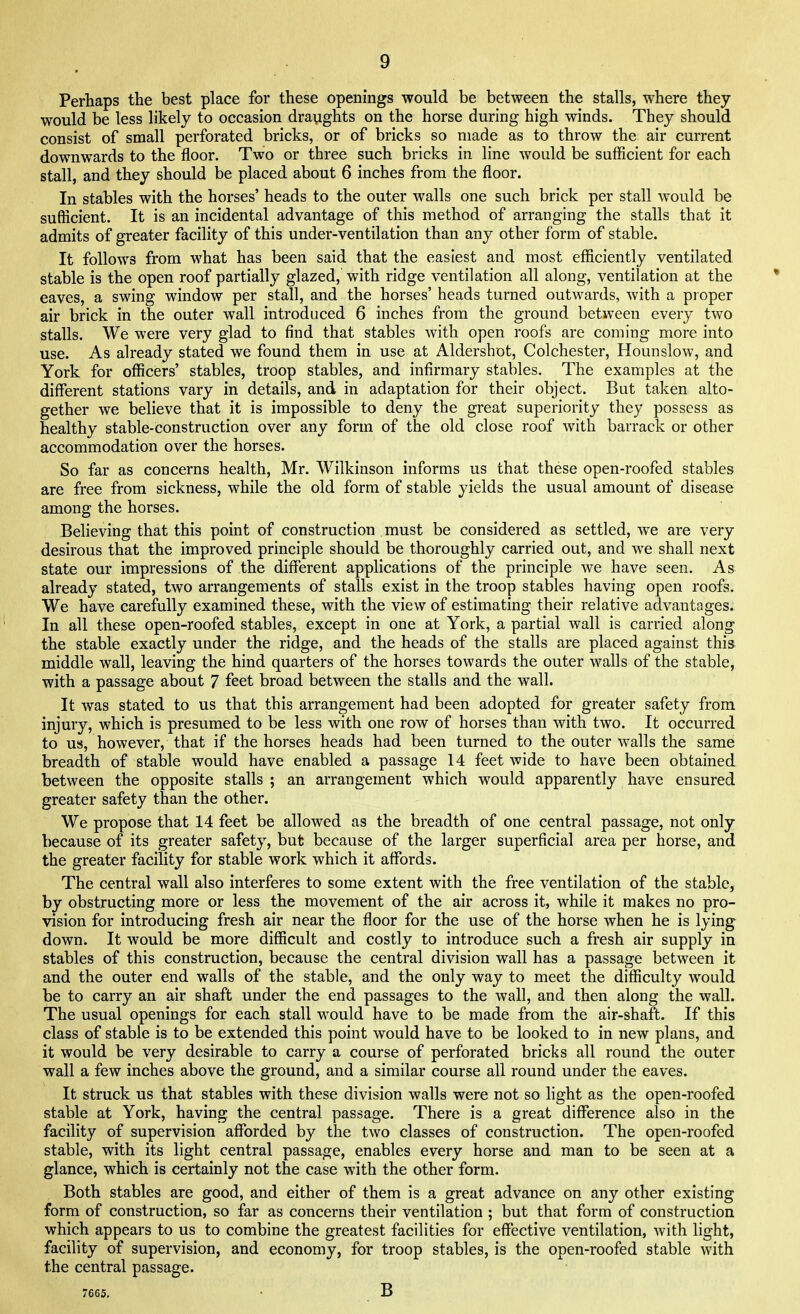 9

Perhaps the best place for these openings would be between the stalls, where they would be less likely to occasion draughts on the horse during high winds. They should consist of small perforated bricks, or of bricks so made as to throw the air current downwards to the floor. Two or three such bricks in line would be sufficient for each stall, and they should be placed about 6 inches from the floor.

In stables with the horses' heads to the outer walls one such brick per stall would be sufficient. It is an incidental advantage of this method of arranging the stalls that it admits of greater facility of this under-ventilation than any other form of stable.

It follows from what has been said that the easiest and most efficiently ventilated stable is the open roof partially glazed, with ridge ventilation all along, ventilation at the eaves, a swing window per stall, and the horses' heads turned outwards, with a proper air brick in the outer wall introduced 6 inches from the ground between every two stalls. We were very glad to find that stables with open roofs are coming more into use. As already stated we found them in use at Aldershot, Colchester, Hounslow, and York for officers' stables, troop stables, and infirmary stables. The examples at the different stations vary in details, and in adaptation for their object. But taken altogether we believe that it is impossible to deny the great superiority they possess as healthy stable-construction over any form of the old close roof with barrack or other accommodation over the horses.

So far as concerns health, Mr. Wilkinson informs us that these open-roofed stables are free from sickness, while the old form of stable yields the usual amount of disease among the horses.

Believing that this point of construction must be considered as settled, we are very desirous that the improved principle should be thoroughly carried out, and we shall next state our impressions of the different applications of the principle we have seen. As already stated, two arrangements of stalls exist in the troop stables having open roofs. We have carefully examined these, with the view of estimating their relative advantages. In all these open-roofed stables, except in one at York, a partial wall is carried along the stable exactly under the ridge, and the heads of the stalls are placed against this middle wall, leaving the hind quarters of the horses towards the outer walls of the stable, with a passage about 7 feet broad between the stalls and the wall.

It was stated to us that this arrangement had been adopted for greater safety from injury, which is presumed to be less with one row of horses than with two. It occurred to us, however, that if the horses heads had been turned to the outer walls the same breadth of stable would have enabled a passage 14 feet wide to have been obtained between the opposite stalls ; an arrangement which would apparently have ensured greater safety than the other.

We propose that 14 feet be allowed as the breadth of one central passage, not only because of its greater safety, but because of the larger superficial area per horse, and the greater facility for stable work which it affords.

The central wall also interferes to some extent with the free ventilation of the stable, by obstructing more or less the movement of the air across it, while it makes no provision for introducing fresh air near the floor for the use of the horse when he is lying down. It would be more difficult and costly to introduce such a fresh air supply in stables of this construction, because the central division wall has a passage between it and the outer end walls of the stable, and the only way to meet the difficulty would be to carry an air shaft under the end passages to the wall, and then along the wall. The usual openings for each stall would have to be made from the air-shaft. If this class of stable is to be extended this point would have to be looked to in new plans, and it would be very desirable to carry a course of perforated bricks all round the outer wall a few inches above the ground, and a similar course all round under the eaves.

It struck us that stables with these division walls were not so light as the open-roofed stable at York, having the central passage. There is a great difference also in the facility of supervision afforded by the two classes of construction. The open-roofed stable, with its light central passage, enables every horse and man to be seen at a glance, which is certainly not the case with the other form.

Both stables are good, and either of them is a great advance on any other existing form of construction, so far as concerns their ventilation ; but that form of construction which appears to us to combine the greatest facilities for effective ventilation, with light, facility of supervision, and economy, for troop stables, is the open-roofed stable with the central passage.

7665. B